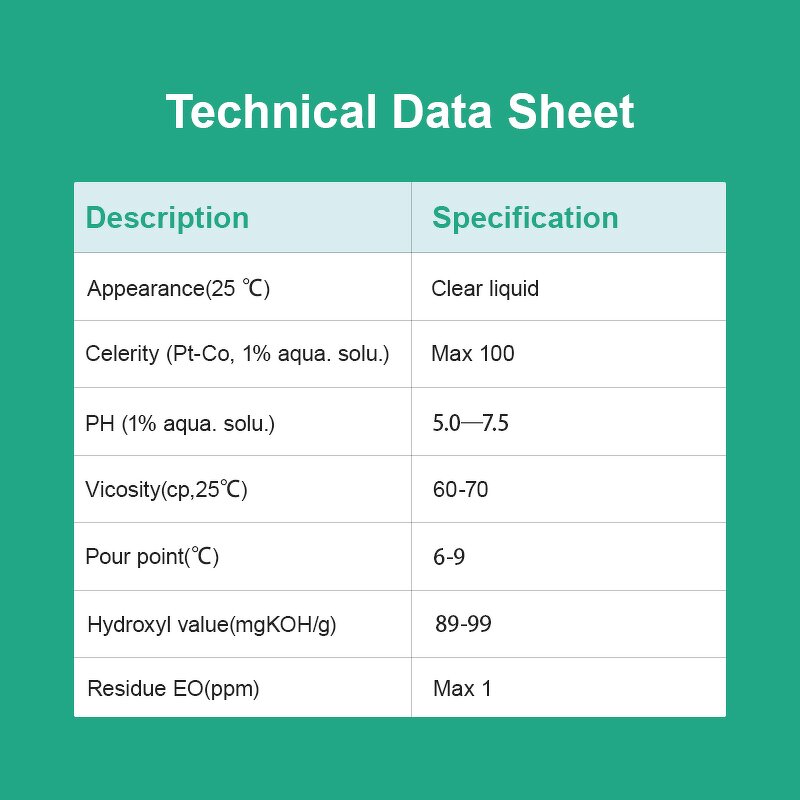 Technical Data Sheet

| Description | Specification |
|---|---|
| Appearance(25 ℃) | Clear liquid |
| Celerity (Pt-Co, 1% aqua. solu.) | Max 100 |
| PH (1% aqua. solu.) | 5.0—7.5 |
| Vicosity(cp,25℃) | 60-70 |
| Pour point(℃) | 6-9 |
| Hydroxyl value(mgKOH/g) | 89-99 |
| Residue EO(ppm) | Max 1 |